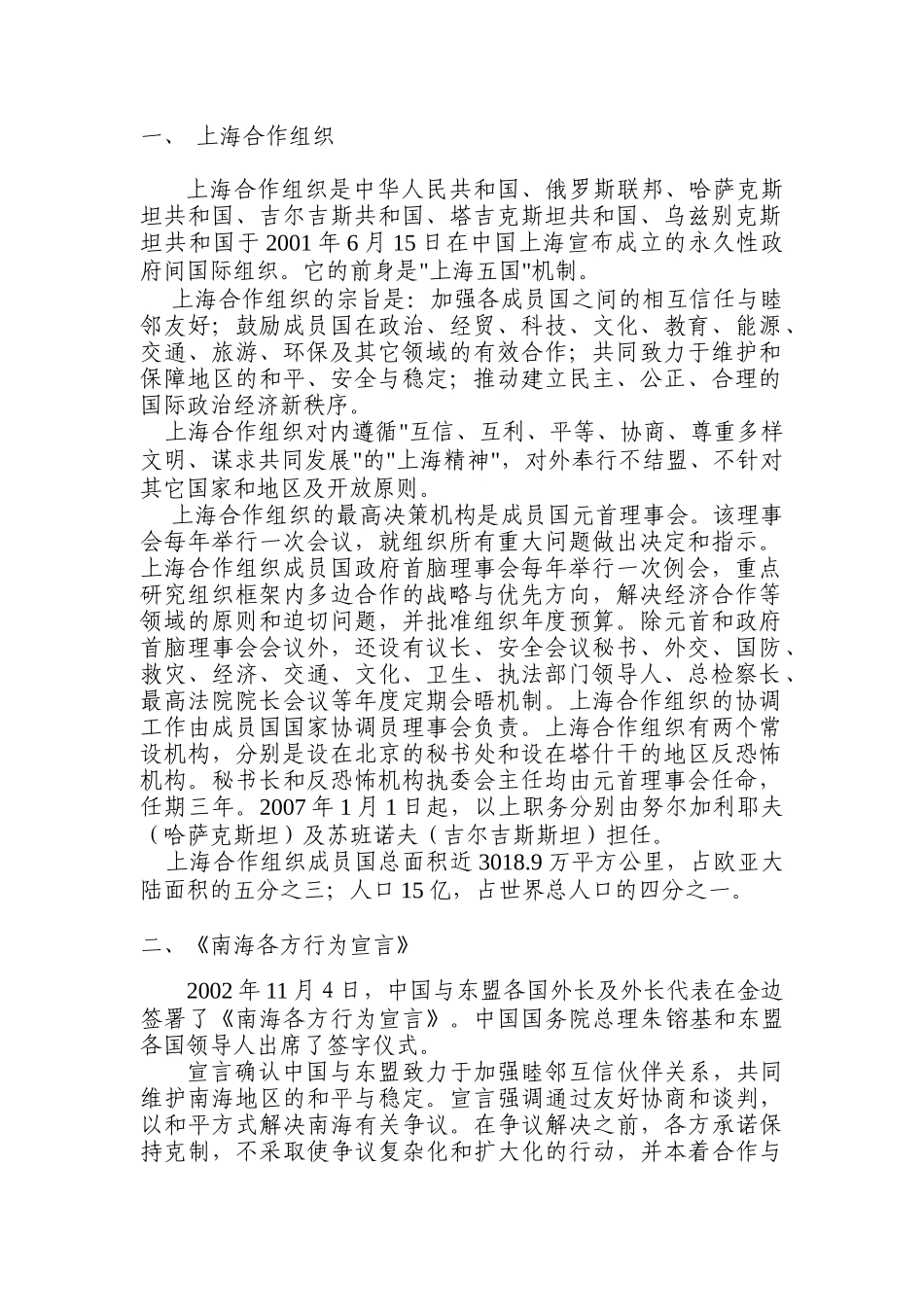 一、 上海合作组织

上海合作组织是中华人民共和国、俄罗斯联邦、哈萨克斯坦共和国、吉尔吉斯共和国、塔吉克斯坦共和国、乌兹别克斯坦共和国于 2001 年 6 月 15 日在中国上海宣布成立的永久性政府间国际组织。它的前身是"上海五国"机制。

上海合作组织的宗旨是：加强各成员国之间的相互信任与睦邻友好；鼓励成员国在政治、经贸、科技、文化、教育、能源、交通、旅游、环保及其它领域的有效合作；共同致力于维护和保障地区的和平、安全与稳定；推动建立民主、公正、合理的国际政治经济新秩序。

上海合作组织对内遵循"互信、互利、平等、协商、尊重多样文明、谋求共同发展"的"上海精神"，对外奉行不结盟、不针对其它国家和地区及开放原则。

上海合作组织的最高决策机构是成员国元首理事会。该理事会每年举行一次会议，就组织所有重大问题做出决定和指示。上海合作组织成员国政府首脑理事会每年举行一次例会，重点研究组织框架内多边合作的战略与优先方向，解决经济合作等领域的原则和迫切问题，并批准组织年度预算。除元首和政府首脑理事会会议外，还设有议长、安全会议秘书、外交、国防、救灾、经济、交通、文化、卫生、执法部门领导人、总检察长、最高法院院长会议等年度定期会晤机制。上海合作组织的协调工作由成员国国家协调员理事会负责。上海合作组织有两个常设机构，分别是设在北京的秘书处和设在塔什干的地区反恐怖机构。秘书长和反恐怖机构执委会主任均由元首理事会任命，任期三年。2007 年 1 月 1 日起，以上职务分别由努尔加利耶夫（哈萨克斯坦）及苏班诺夫（吉尔吉斯斯坦）担任。

上海合作组织成员国总面积近 3018.9 万平方公里，占欧亚大陆面积的五分之三；人口 15 亿，占世界总人口的四分之一。

二、《南海各方行为宣言》

2002 年 11 月 4 日，中国与东盟各国外长及外长代表在金边签署了《南海各方行为宣言》。中国国务院总理朱镕基和东盟各国领导人出席了签字仪式。

宣言确认中国与东盟致力于加强睦邻互信伙伴关系，共同维护南海地区的和平与稳定。宣言强调通过友好协商和谈判，以和平方式解决南海有关争议。在争议解决之前，各方承诺保持克制，不采取使争议复杂化和扩大化的行动，并本着合作与